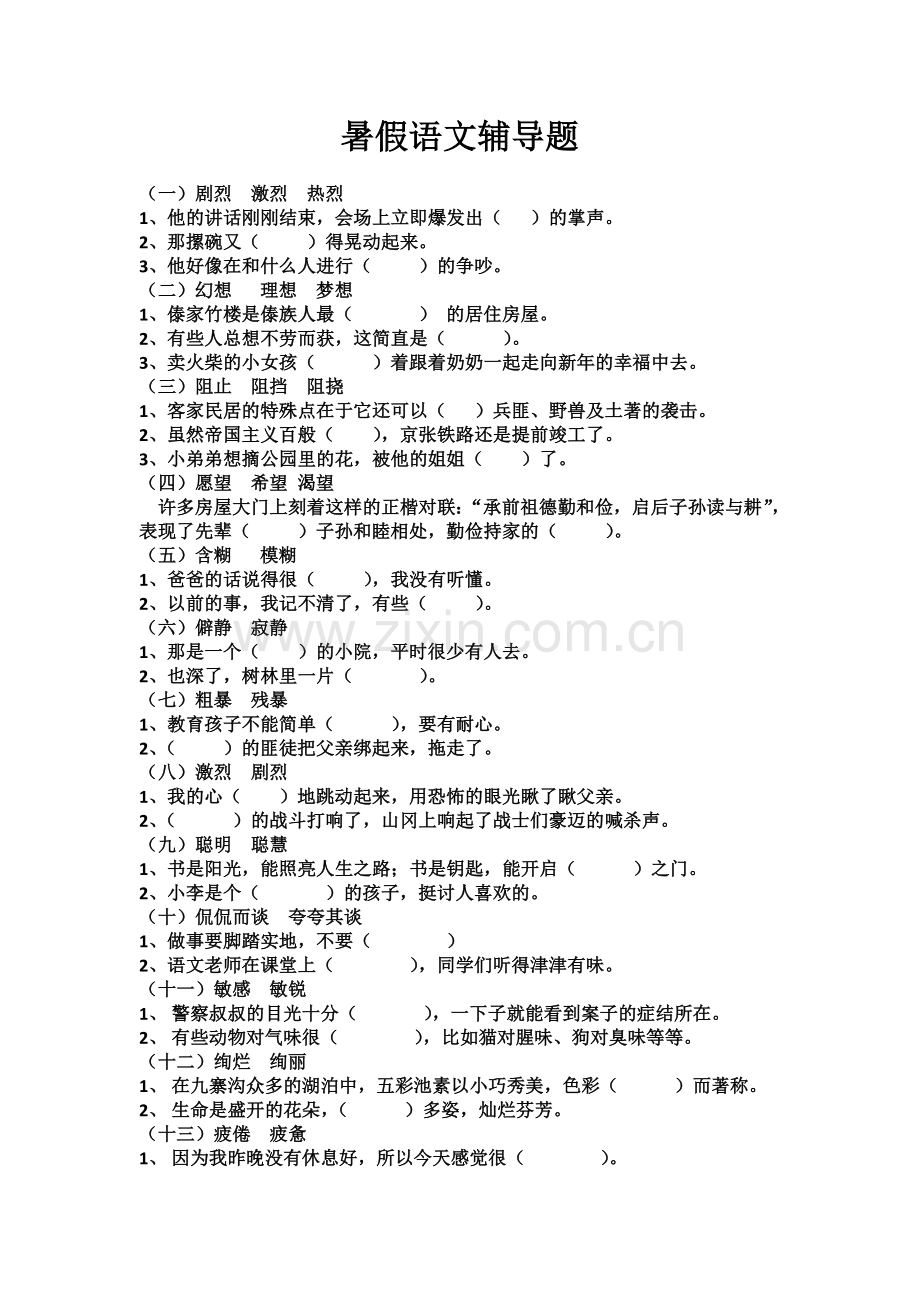 暑假语文辅导题

（一）剧烈 激烈 热烈
1、他的讲话刚刚结束，会场上立即爆发出（ ）的掌声。
2、那摞碗又（ ）得晃动起来。
3、他好像在和什么人进行（ ）的争吵。
（二）幻想 理想 梦想
1、傣家竹楼是傣族人最（ ） 的居住房屋。
2、有些人总想不劳而获，这简直是（ ）。
3、卖火柴的小女孩（ ）着跟着奶奶一起走向新年的幸福中去。
（三）阻止 阻挡 阻挠
1、客家民居的特殊点在于它还可以（ ）兵匪、野兽及土著的袭击。
2、虽然帝国主义百般（ ），京张铁路还是提前竣工了。
3、小弟弟想摘公园里的花，被他的姐姐（ ）了。
（四）愿望 希望 渴望
许多房屋大门上刻着这样的正楷对联：“承前祖德勤和俭，启后子孙读与耕”，表现了先辈（ ）子孙和睦相处，勤俭持家的（ ）。
（五）含糊 模糊
1、爸爸的话说得很（ ），我没有听懂。
2、以前的事，我记不清了，有些（ ）。
（六）僻静 寂静
1、那是一个（ ）的小院，平时很少有人去。
2、也深了，树林里一片（ ）。
（七）粗暴 残暴
1、教育孩子不能简单（ ），要有耐心。
2、（ ）的匪徒把父亲绑起来，拖走了。
（八）激烈 剧烈
1、我的心（ ）地跳动起来，用恐怖的眼光瞅了瞅父亲。
2、（ ）的战斗打响了，山冈上响起了战士们豪迈的喊杀声。
（九）聪明 聪慧
1、书是阳光，能照亮人生之路；书是钥匙，能开启（ ）之门。
2、小李是个（ ）的孩子，挺讨人喜欢的。
（十）侃侃而谈 夸夸其谈
1、做事要脚踏实地，不要（ ）
2、语文老师在课堂上（ ），同学们听得津津有味。
（十一）敏感 敏锐
1、警察叔叔的目光十分（ ），一下子就能看到案子的症结所在。
2、有些动物对气味很（ ），比如猫对腥味、狗对臭味等等。
（十二）绚烂 绚丽
1、在九寨沟众多的湖泊中，五彩池素以小巧秀美，色彩（ ）而著称。
2、生命是盛开的花朵，（ ）多姿，灿烂芬芳。
（十三）疲倦 疲惫
1、因为我昨晚没有休息好，所以今天感觉很（ ）。

www.zixin.com.cn